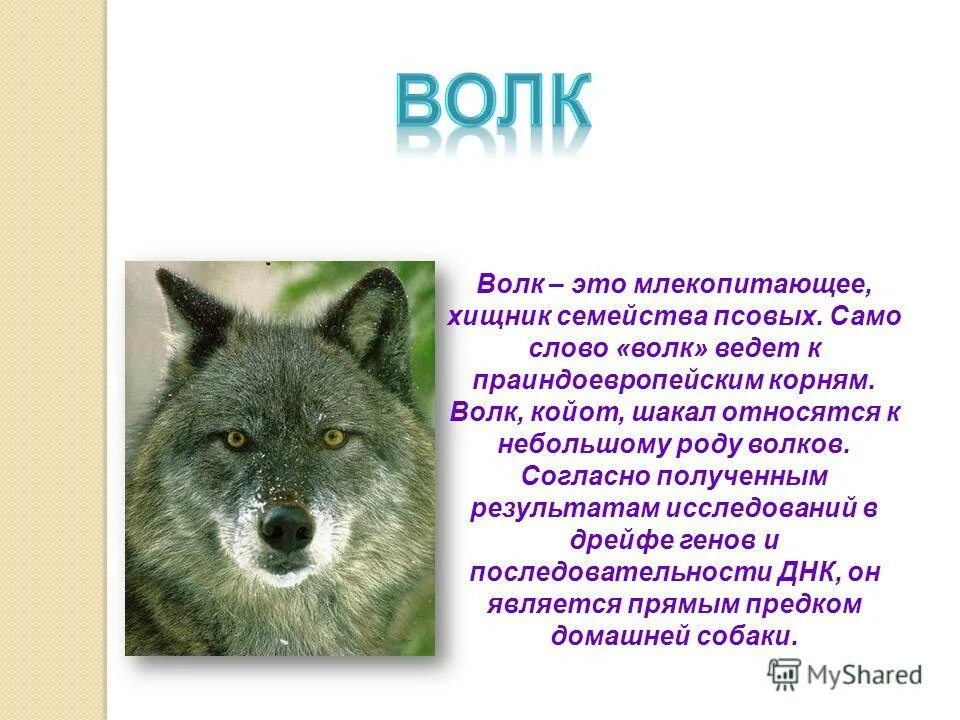 ВОЛК

Волк – это млекопитающее, хищник семейства псовых. Само слово «волк» ведет к праиндоевропейским корням. Волк, койот, шакал относятся к небольшому роду волков. Согласно полученным результатам исследований в дрейфе генов и последовательности ДНК, он является прямым предком домашней собаки.

MyShared